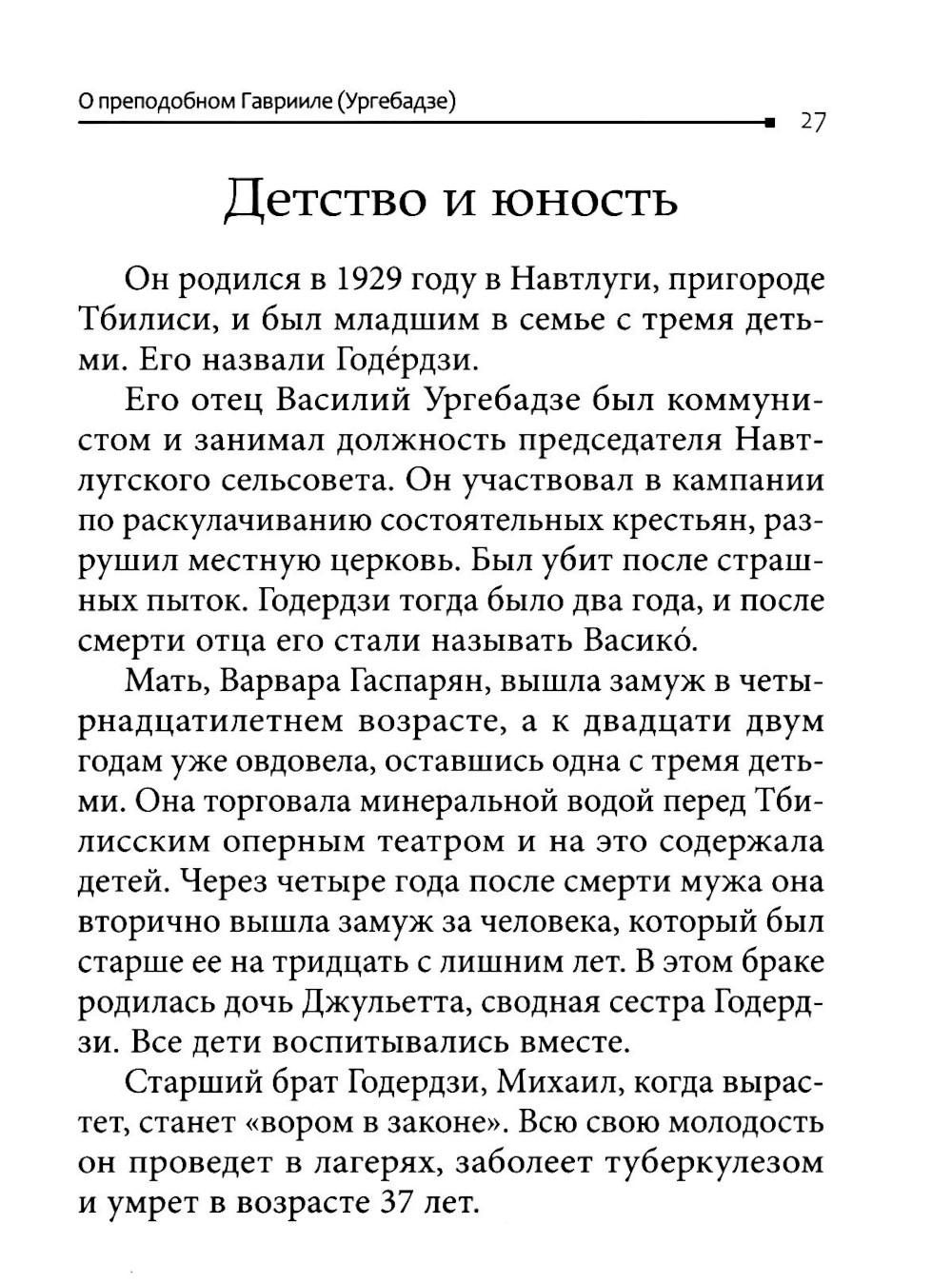 О преподобном Гаврииле (Ургебадзе)

27

Детство и юность

Он родился в 1929 году в Навтлуги, пригороде Тбилиси, и был младшим в семье с тремя детьми. Его назвали Годе́рдзи.

Его отец Василий Ургебадзе был коммунистом и занимал должность председателя Навтлугского сельсовета. Он участвовал в кампании по раскулачиванию состоятельных крестьян, разрушил местную церковь. Был убит после страшных пыток. Годердзи тогда было два года, и после смерти отца его стали называть Васико́.

Мать, Варвара Гаспарян, вышла замуж в четырнадцатилетнем возрасте, а к двадцати двум годам уже овдовела, оставшись одна с тремя детьми. Она торговала минеральной водой перед Тбилисским оперным театром и на это содержала детей. Через четыре года после смерти мужа она вторично вышла замуж за человека, который был старше ее на тридцать с лишним лет. В этом браке родилась дочь Джульетта, сводная сестра Годердзи. Все дети воспитывались вместе.

Старший брат Годердзи, Михаил, когда вырастет, станет «вором в законе». Всю свою молодость он проведет в лагерях, заболеет туберкулезом и умрет в возрасте 37 лет.